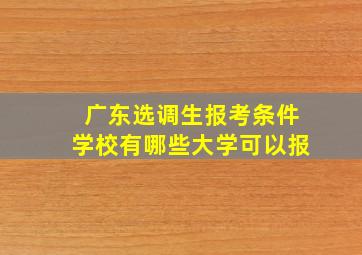 广东选调生报考条件
学校有哪些大学可以报